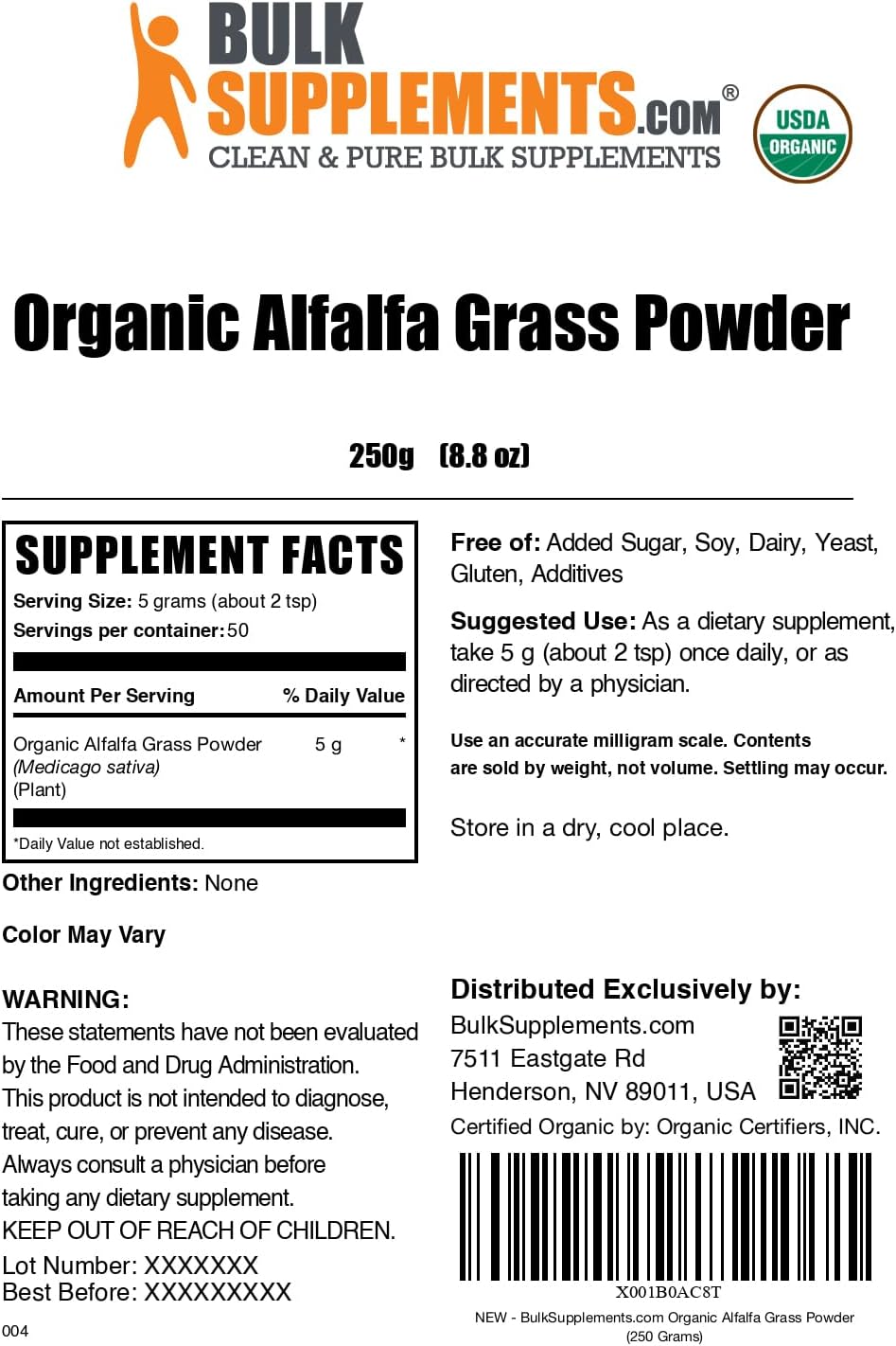 BULK SUPPLEMENTS.COM®
CLEAN & PURE BULK SUPPLEMENTS

USDA ORGANIC

Organic Alfalfa Grass Powder

250g (8.8 oz)

SUPPLEMENT FACTS
Serving Size: 5 grams (about 2 tsp)
Servings per container: 50

| Amount Per Serving | | % Daily Value |
|---|---|---|
| Organic Alfalfa Grass Powder (Medicago sativa) (Plant) | 5 g | * |

*Daily Value not established.

Other Ingredients: None

Color May Vary

WARNING:
These statements have not been evaluated by the Food and Drug Administration. This product is not intended to diagnose, treat, cure, or prevent any disease. Always consult a physician before taking any dietary supplement.
KEEP OUT OF REACH OF CHILDREN.
Lot Number: XXXXXXX
Best Before: XXXXXXXXX

004

Free of: Added Sugar, Soy, Dairy, Yeast, Gluten, Additives

Suggested Use: As a dietary supplement, take 5 g (about 2 tsp) once daily, or as directed by a physician.

Use an accurate milligram scale. Contents are sold by weight, not volume. Settling may occur.

Store in a dry, cool place.

Distributed Exclusively by:
BulkSupplements.com
7511 Eastgate Rd
Henderson, NV 89011, USA
Certified Organic by: Organic Certifiers, INC.

X001B0AC8T
NEW - BulkSupplements.com Organic Alfalfa Grass Powder (250 Grams)